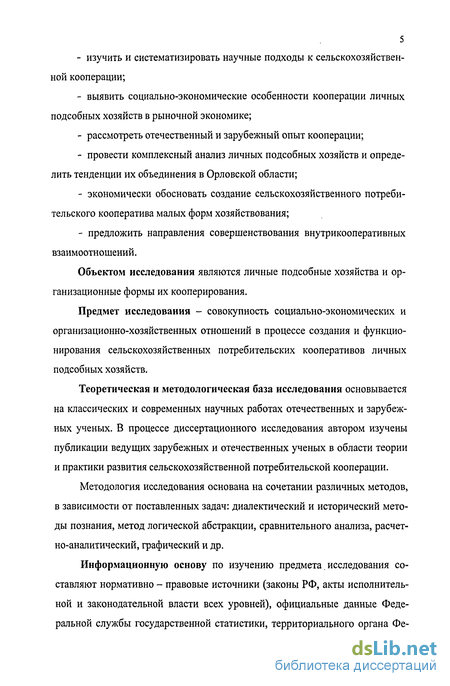 5

- изучить и систематизировать научные подходы к сельскохозяйственной кооперации;

- выявить социально-экономические особенности кооперации личных подсобных хозяйств в рыночной экономике;

- рассмотреть отечественный и зарубежный опыт кооперации;

- провести комплексный анализ личных подсобных хозяйств и определить тенденции их объединения в Орловской области;

- экономически обосновать создание сельскохозяйственного потребительского кооператива малых форм хозяйствования;

- предложить направления совершенствования внутрикооперативных взаимоотношений.

Объектом исследования являются личные подсобные хозяйства и организационные формы их кооперирования.

Предмет исследования – совокупность социально-экономических и организационно-хозяйственных отношений в процессе создания и функционирования сельскохозяйственных потребительских кооперативов личных подсобных хозяйств.

Теоретическая и методологическая база исследования основывается на классических и современных научных работах отечественных и зарубежных ученых. В процессе диссертационного исследования автором изучены публикации ведущих зарубежных и отечественных ученых в области теории и практики развития сельскохозяйственной потребительской кооперации.

Методология исследования основана на сочетании различных методов, в зависимости от поставленных задач: диалектический и исторический методы познания, метод логической абстракции, сравнительного анализа, расчетно-аналитический, графический и др.

Информационную основу по изучению предмета исследования составляют нормативно – правовые источники (законы РФ, акты исполнительной и законодательной власти всех уровней), официальные данные Федеральной службы государственной статистики, территориального органа Фе-

dsLib.net
библиотека диссертаций